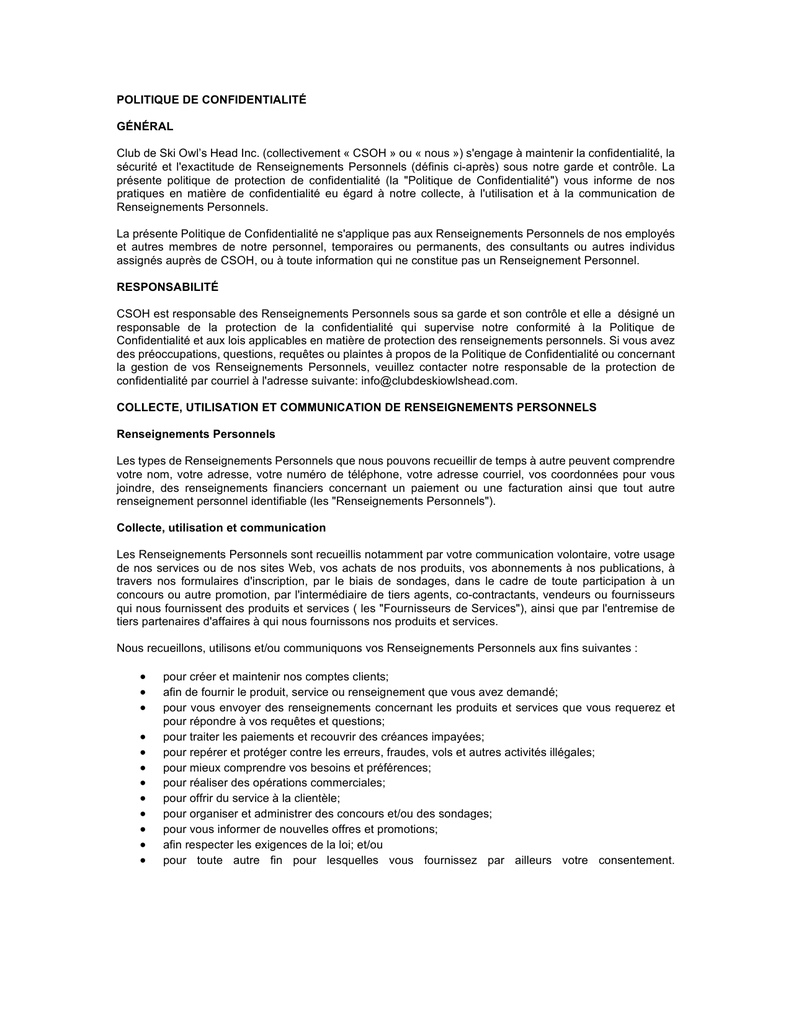 POLITIQUE DE CONFIDENTIALITÉ

GÉNÉRAL

Club de Ski Owl's Head Inc. (collectivement « CSOH » ou « nous ») s'engage à maintenir la confidentialité, la sécurité et l'exactitude de Renseignements Personnels (définis ci-après) sous notre garde et contrôle. La présente politique de protection de confidentialité (la "Politique de Confidentialité") vous informe de nos pratiques en matière de confidentialité eu égard à notre collecte, à l'utilisation et à la communication de Renseignements Personnels.

La présente Politique de Confidentialité ne s'applique pas aux Renseignements Personnels de nos employés et autres membres de notre personnel, temporaires ou permanents, des consultants ou autres individus assignés auprès de CSOH, ou à toute information qui ne constitue pas un Renseignement Personnel.

RESPONSABILITÉ

CSOH est responsable des Renseignements Personnels sous sa garde et son contrôle et elle a désigné un responsable de la protection de la confidentialité qui supervise notre conformité à la Politique de Confidentialité et aux lois applicables en matière de protection des renseignements personnels. Si vous avez des préoccupations, questions, requêtes ou plaintes à propos de la Politique de Confidentialité ou concernant la gestion de vos Renseignements Personnels, veuillez contacter notre responsable de la protection de confidentialité par courriel à l'adresse suivante: info@clubdeskiowlshead.com.

COLLECTE, UTILISATION ET COMMUNICATION DE RENSEIGNEMENTS PERSONNELS

Renseignements Personnels

Les types de Renseignements Personnels que nous pouvons recueillir de temps à autre peuvent comprendre votre nom, votre adresse, votre numéro de téléphone, votre adresse courriel, vos coordonnées pour vous joindre, des renseignements financiers concernant un paiement ou une facturation ainsi que tout autre renseignement personnel identifiable (les "Renseignements Personnels").

Collecte, utilisation et communication

Les Renseignements Personnels sont recueillis notamment par votre communication volontaire, votre usage de nos services ou de nos sites Web, vos achats de nos produits, vos abonnements à nos publications, à travers nos formulaires d'inscription, par le biais de sondages, dans le cadre de toute participation à un concours ou autre promotion, par l'intermédiaire de tiers agents, co-contractants, vendeurs ou fournisseurs qui nous fournissent des produits et services ( les "Fournisseurs de Services"), ainsi que par l'entremise de tiers partenaires d'affaires à qui nous fournissons nos produits et services.

Nous recueillons, utilisons et/ou communiquons vos Renseignements Personnels aux fins suivantes :

• pour créer et maintenir nos comptes clients;
• afin de fournir le produit, service ou renseignement que vous avez demandé;
• pour vous envoyer des renseignements concernant les produits et services que vous requerez et pour répondre à vos requêtes et questions;
• pour traiter les paiements et recouvrir des créances impayées;
• pour repérer et protéger contre les erreurs, fraudes, vols et autres activités illégales;
• pour mieux comprendre vos besoins et préférences;
• pour réaliser des opérations commerciales;
• pour offrir du service à la clientèle;
• pour organiser et administrer des concours et/ou des sondages;
• pour vous informer de nouvelles offres et promotions;
• afin respecter les exigences de la loi; et/ou
• pour toute autre fin pour lesquelles vous fournissez par ailleurs votre consentement.